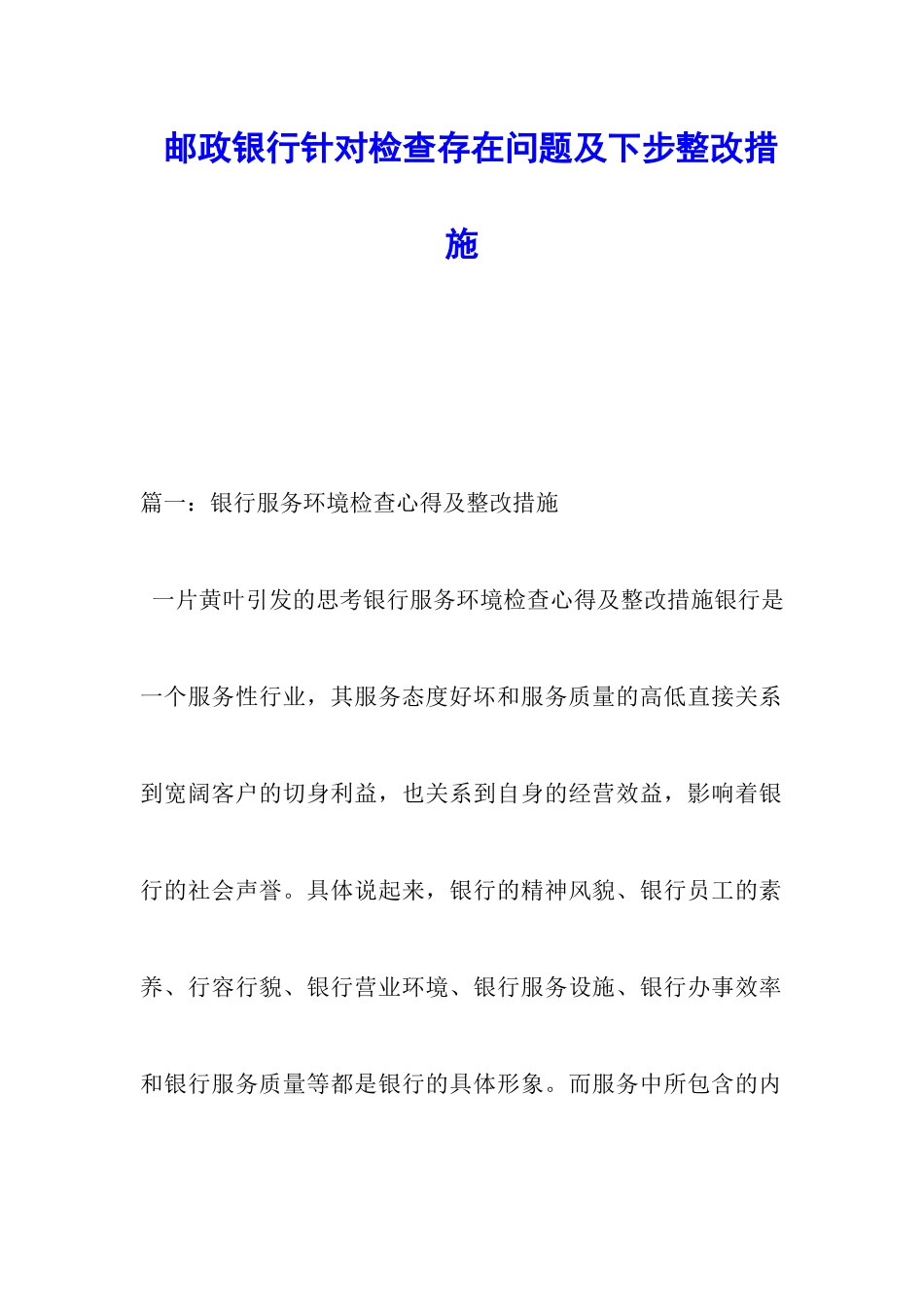 邮政银行针对检查存在问题及下步整改措施

篇一：银行服务环境检查心得及整改措施

一片黄叶引发的思考银行服务环境检查心得及整改措施银行是一个服务性行业，其服务态度好坏和服务质量的高低直接关系到宽阔客户的切身利益，也关系到自身的经营效益，影响着银行的社会声誉。具体说起来，银行的精神风貌、银行员工的素养、行容行貌、银行营业环境、银行服务设施、银行办事效率和银行服务质量等都是银行的具体形象。而服务中所包含的内